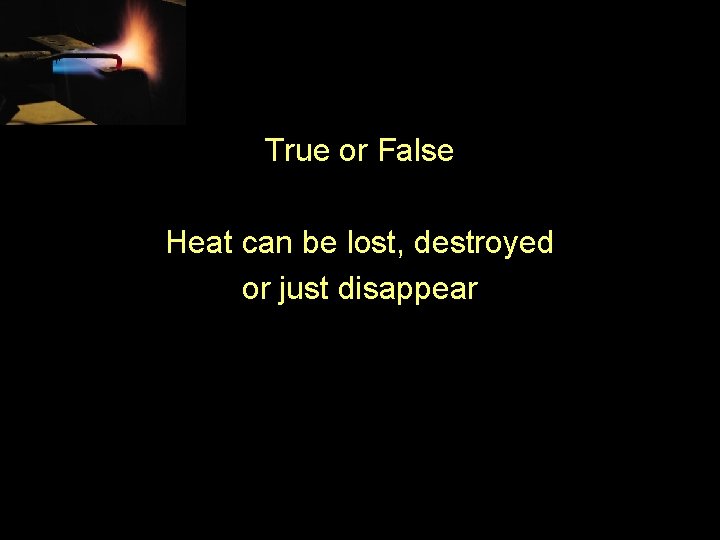 True or False

Heat can be lost, destroyed or just disappear